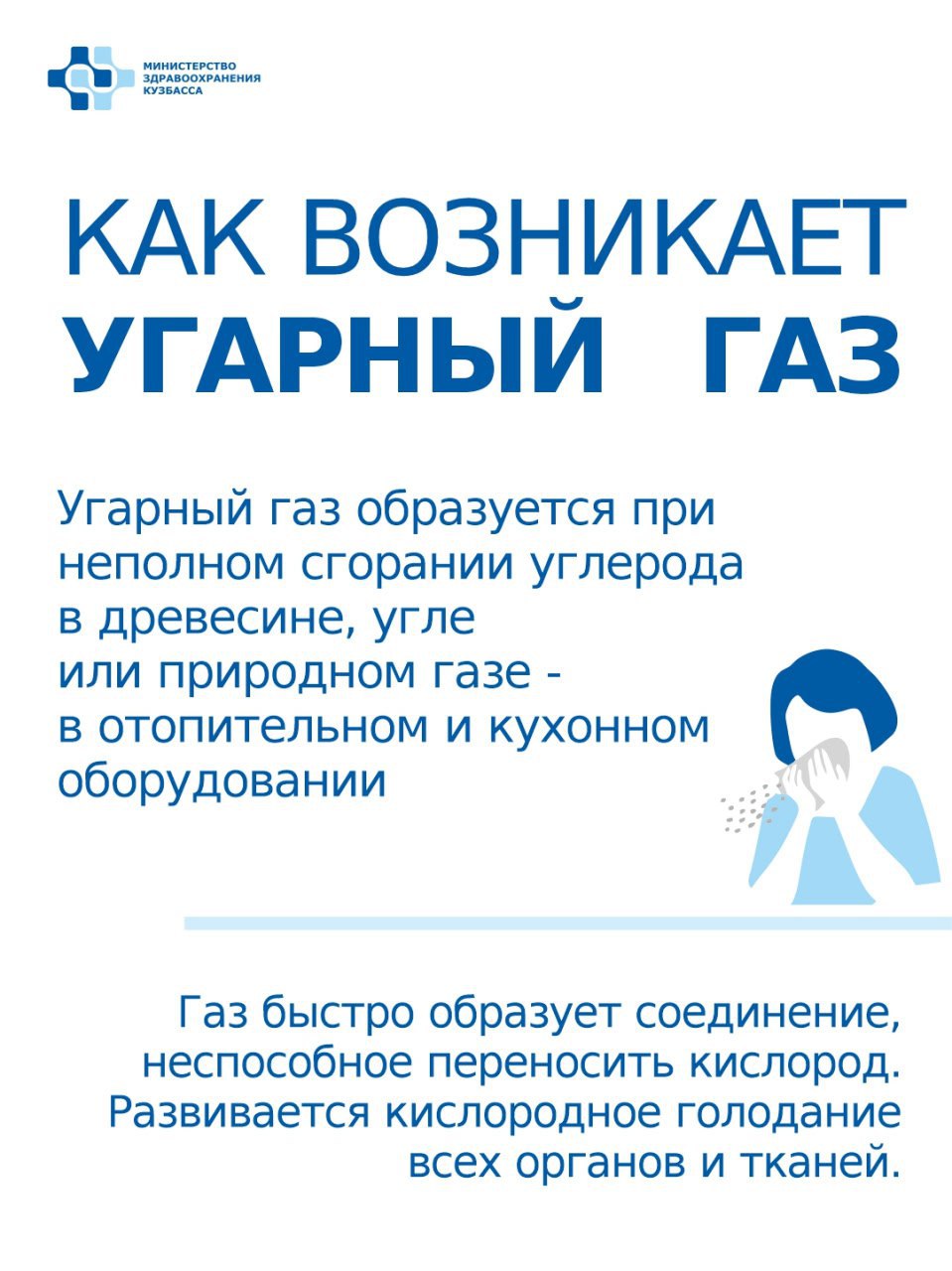 МИНИСТЕРСТВО ЗДРАВООХРАНЕНИЯ КУЗБАССА

КАК ВОЗНИКАЕТ УГАРНЫЙ ГАЗ

Угарный газ образуется при неполном сгорании углерода в древесине, угле или природном газе - в отопительном и кухонном оборудовании

Газ быстро образует соединение, неспособное переносить кислород. Развивается кислородное голодание всех органов и тканей.